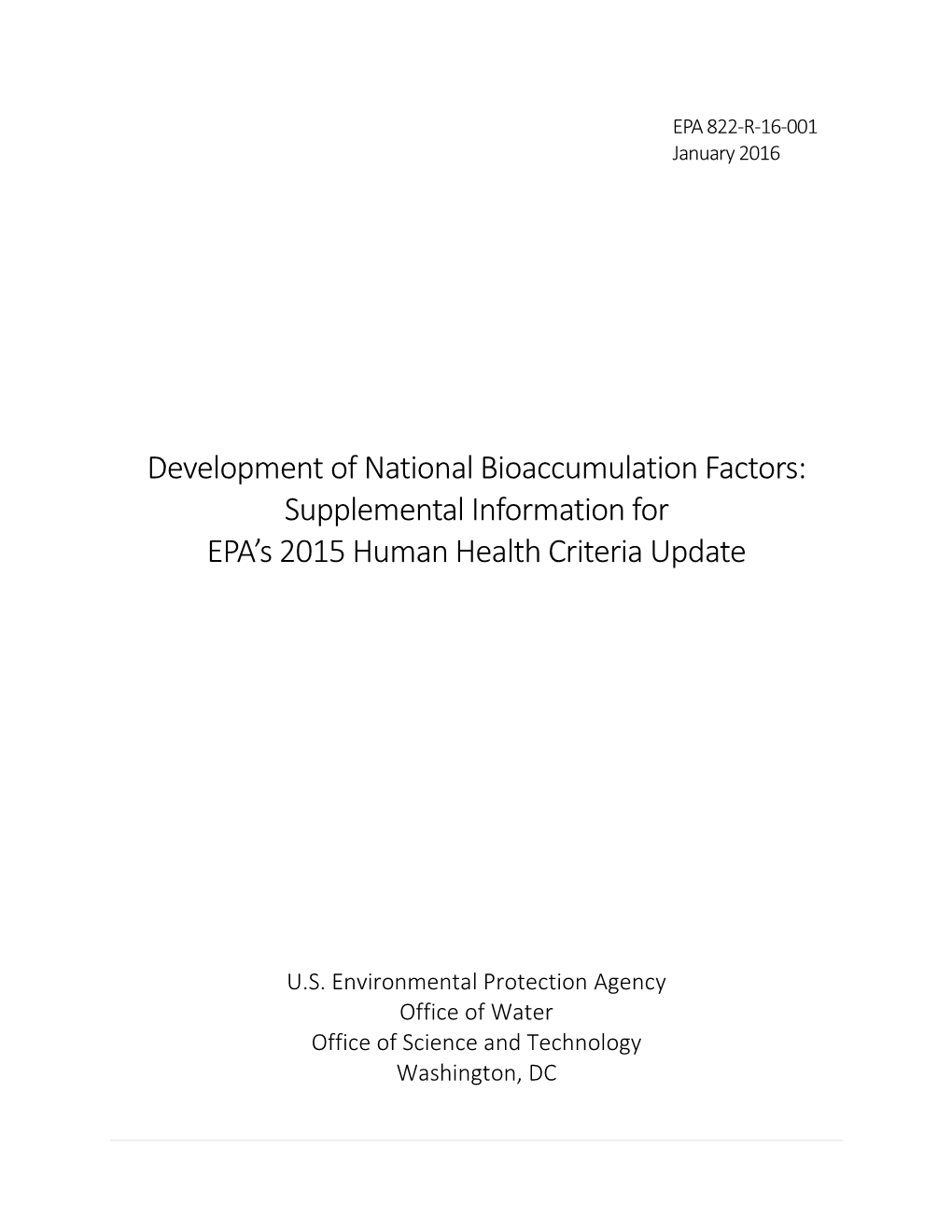 EPA 822-R-16-001
January 2016

Development of National Bioaccumulation Factors:
Supplemental Information for
EPA's 2015 Human Health Criteria Update

U.S. Environmental Protection Agency
Office of Water
Office of Science and Technology
Washington, DC